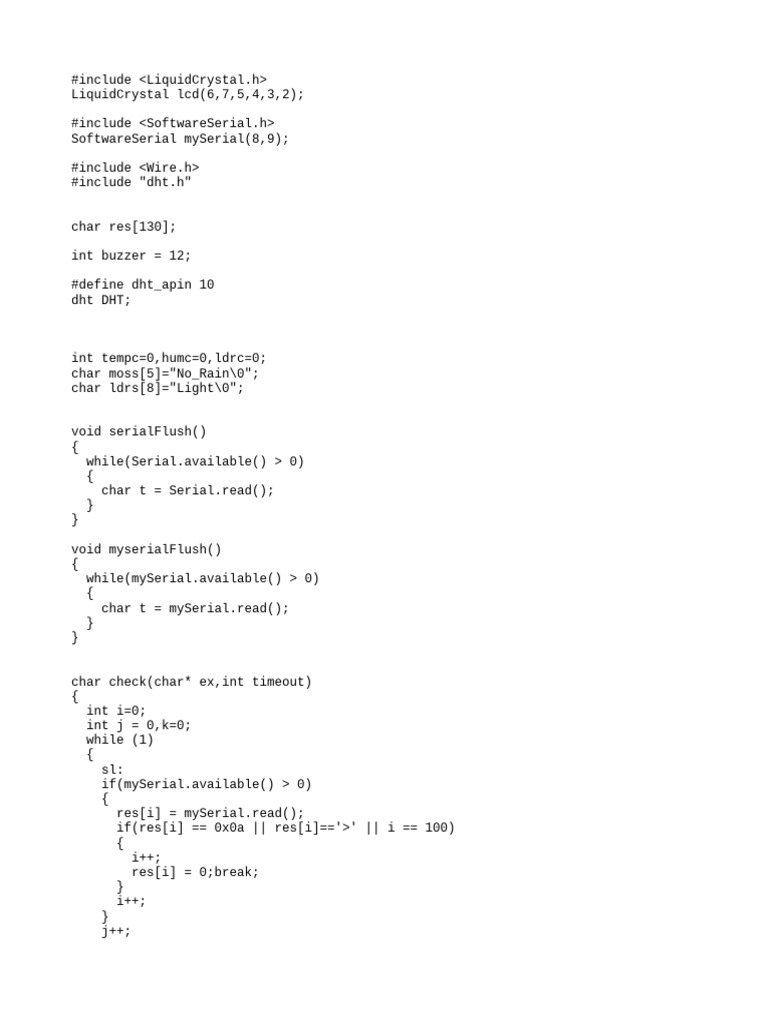 #include <LiquidCrystal.h>
LiquidCrystal lcd(6,7,5,4,3,2);

#include <SoftwareSerial.h>
SoftwareSerial mySerial(8,9);

#include <Wire.h>
#include "dht.h"

char res[130];

int buzzer = 12;

#define dht_apin 10
dht DHT;

int tempc=0,humc=0,ldrc=0;
char moss[5]="No_Rain\0";
char ldrs[8]="Light\0";

void serialFlush()
{
  while(Serial.available() > 0)
  {
    char t = Serial.read();
  }
}

void myserialFlush()
{
  while(mySerial.available() > 0)
  {
    char t = mySerial.read();
  }
}

char check(char* ex,int timeout)
{
  int i=0;
  int j = 0,k=0;
  while (1)
  {
    sl:
    if(mySerial.available() > 0)
    {
      res[i] = mySerial.read();
      if(res[i] == 0x0a || res[i]=='>' || i == 100)
      {
        i++;
        res[i] = 0;break;
      }
      i++;
    }
    j++;